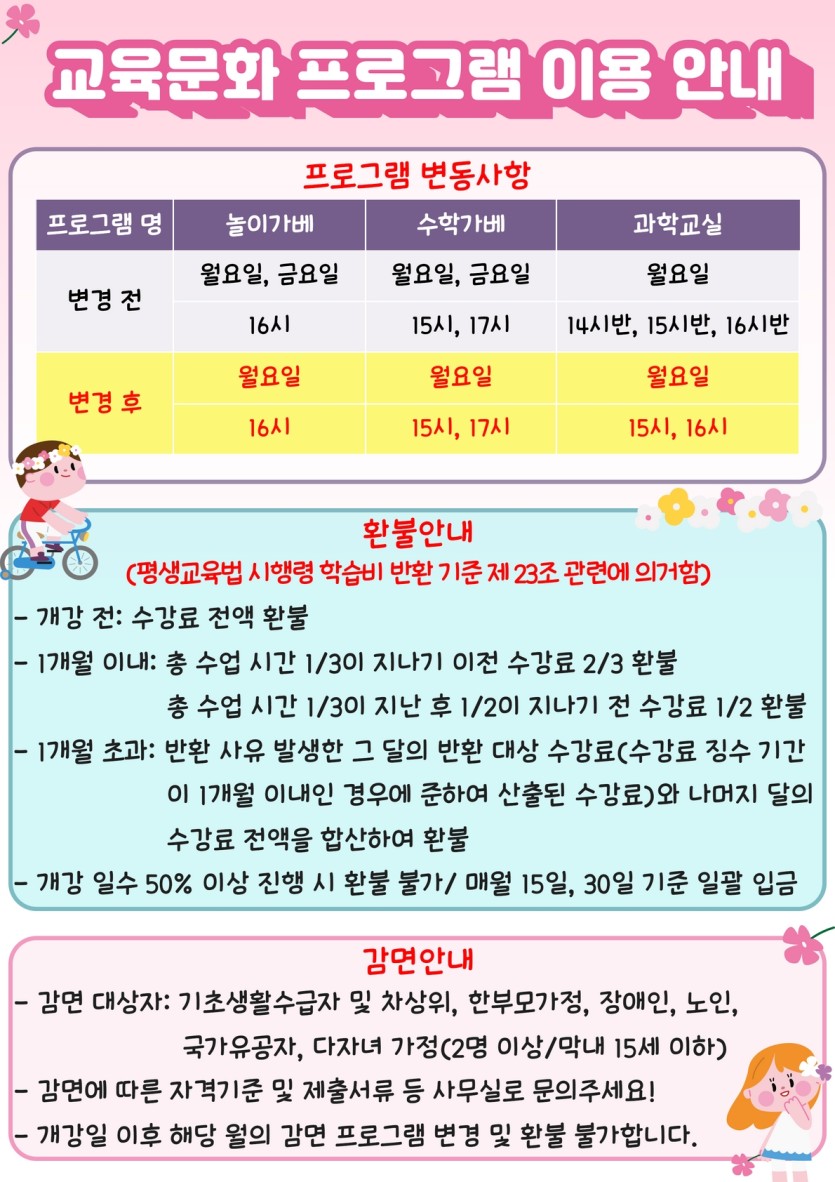 교육문화 프로그램 이용 안내

프로그램 변동사항

| 프로그램 명 | 놀이가베 | 수학가베 | 과학교실 |
|---|---|---|---|
| 변경 전 | 월요일, 금요일 | 월요일, 금요일 | 월요일 |
| | 16시 | 15시, 17시 | 14시반, 15시반, 16시반 |
| 변경 후 | 월요일 | 월요일 | 월요일 |
| | 16시 | 15시, 17시 | 15시, 16시 |

환불안내
(평생교육법 시행령 학습비 반환 기준 제 23조 관련에 의거함)
- 개강 전: 수강료 전액 환불
- 1개월 이내: 총 수업 시간 1/3이 지나기 이전 수강료 2/3 환불
총 수업 시간 1/3이 지난 후 1/2이 지나기 전 수강료 1/2 환불
- 1개월 초과: 반환 사유 발생한 그 달의 반환 대상 수강료(수강료 징수 기간이 1개월 이내인 경우에 준하여 산출된 수강료)와 나머지 달의 수강료 전액을 합산하여 환불
- 개강 일수 50% 이상 진행 시 환불 불가/ 매월 15일, 30일 기준 일괄 입금

감면안내
- 감면 대상자: 기초생활수급자 및 차상위, 한부모가정, 장애인, 노인, 국가유공자, 다자녀 가정(2명 이상/막내 15세 이하)
- 감면에 따른 자격기준 및 제출서류 등 사무실로 문의주세요!
- 개강일 이후 해당 월의 감면 프로그램 변경 및 환불 불가합니다.